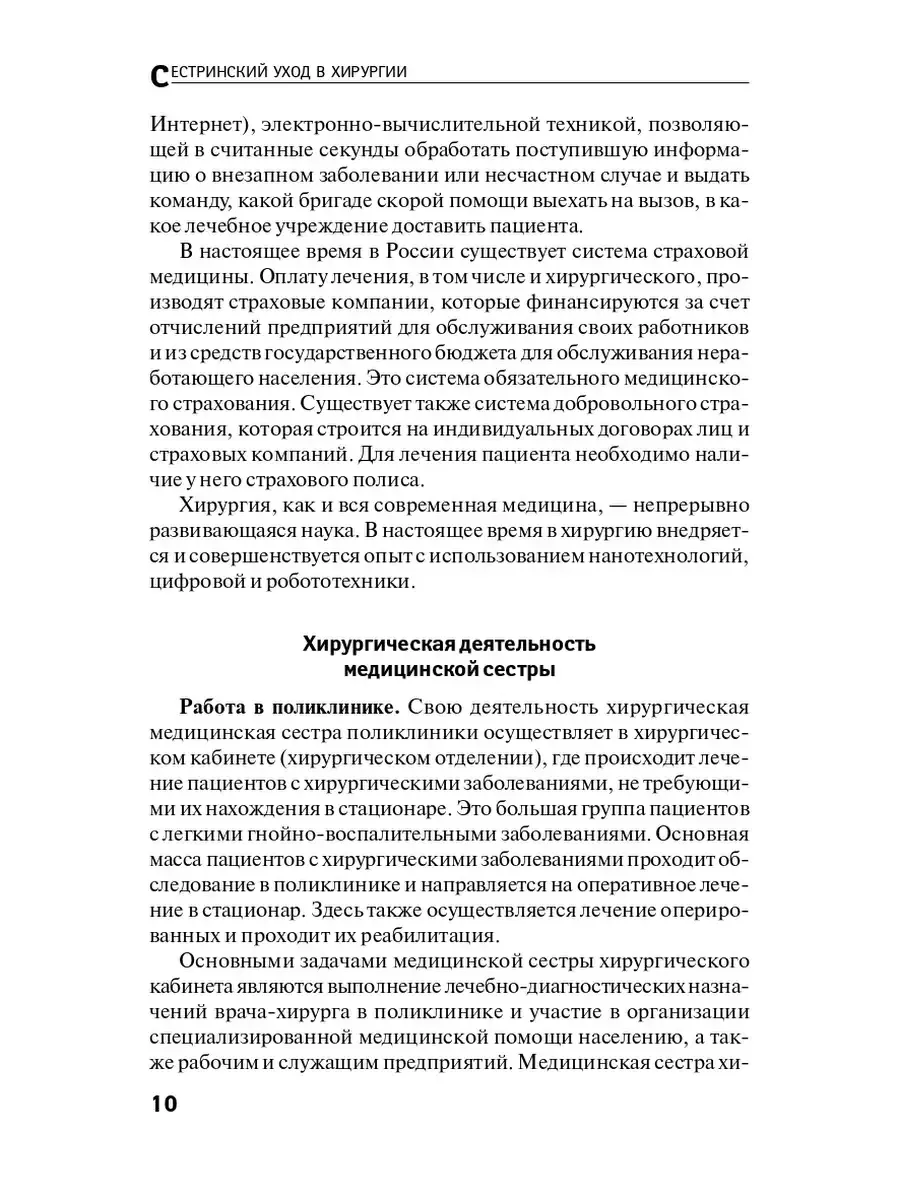 СЕСТРИНСКИЙ УХОД В ХИРУРГИИ

Интернет), электронно-вычислительной техникой, позволяющей в считанные секунды обработать поступившую информацию о внезапном заболевании или несчастном случае и выдать команду, какой бригаде скорой помощи выехать на вызов, в какое лечебное учреждение доставить пациента.

В настоящее время в России существует система страховой медицины. Оплату лечения, в том числе и хирургического, производят страховые компании, которые финансируются за счет отчислений предприятий для обслуживания своих работников и из средств государственного бюджета для обслуживания неработающего населения. Это система обязательного медицинского страхования. Существует также система добровольного страхования, которая строится на индивидуальных договорах лиц и страховых компаний. Для лечения пациента необходимо наличие у него страхового полиса.

Хирургия, как и вся современная медицина, — непрерывно развивающаяся наука. В настоящее время в хирургию внедряется и совершенствуется опыт с использованием нанотехнологий, цифровой и робототехники.

Хирургическая деятельность
медицинской сестры

Работа в поликлинике. Свою деятельность хирургическая медицинская сестра поликлиники осуществляет в хирургическом кабинете (хирургическом отделении), где происходит лечение пациентов с хирургическими заболеваниями, не требующими их нахождения в стационаре. Это большая группа пациентов с легкими гнойно-воспалительными заболеваниями. Основная масса пациентов с хирургическими заболеваниями проходит обследование в поликлинике и направляется на оперативное лечение в стационар. Здесь также осуществляется лечение оперированных и проходит их реабилитация.

Основными задачами медицинской сестры хирургического кабинета являются выполнение лечебно-диагностических назначений врача-хирурга в поликлинике и участие в организации специализированной медицинской помощи населению, а также рабочим и служащим предприятий. Медицинская сестра хи-

10